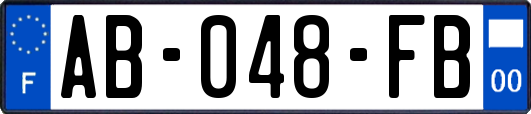 F
AB-048-FB
00